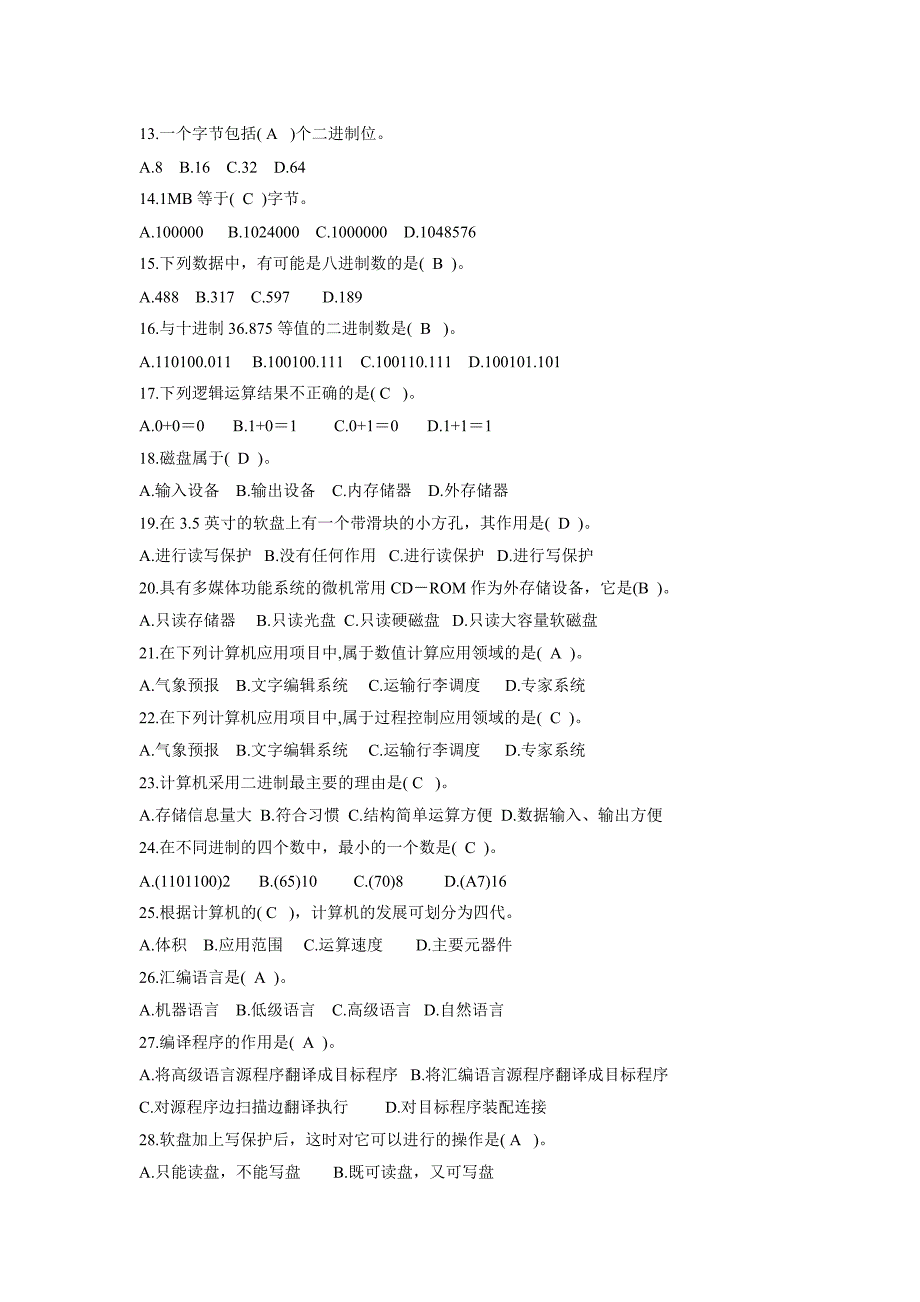 13.一个字节包括( A )个二进制位。

A.8 B.16 C.32 D.64

14.1MB 等于( C )字节。

A.100000 B.1024000 C.1000000 D.1048576

15.下列数据中，有可能是八进制数的是( B )。

A.488 B.317 C.597 D.189

16.与十进制 36.875 等值的二进制数是( B )。

A.110100.011 B.100100.111 C.100110.111 D.100101.101

17.下列逻辑运算结果不正确的是( C )。

A.0+0＝0 B.1+0＝1 C.0+1＝0 D.1+1＝1

18.磁盘属于( D )。

A.输入设备 B.输出设备 C.内存储器 D.外存储器

19.在 3.5 英寸的软盘上有一个带滑块的小方孔，其作用是( D )。

A.进行读写保护 B.没有任何作用 C.进行读保护 D.进行写保护

20.具有多媒体功能系统的微机常用 CD－ROM 作为外存储设备，它是(B )。

A.只读存储器 B.只读光盘 C.只读硬磁盘 D.只读大容量软磁盘

21.在下列计算机应用项目中,属于数值计算应用领域的是( A )。

A.气象预报 B.文字编辑系统 C.运输行李调度 D.专家系统

22.在下列计算机应用项目中,属于过程控制应用领域的是( C )。

A.气象预报 B.文字编辑系统 C.运输行李调度 D.专家系统

23.计算机采用二进制最主要的理由是( C )。

A.存储信息量大 B.符合习惯 C.结构简单运算方便 D.数据输入、输出方便

24.在不同进制的四个数中，最小的一个数是( C )。

A.(1101100)2 B.(65)10 C.(70)8 D.(A7)16

25.根据计算机的( C )，计算机的发展可划分为四代。

A.体积 B.应用范围 C.运算速度 D.主要元器件

26.汇编语言是( A )。

A.机器语言 B.低级语言 C.高级语言 D.自然语言

27.编译程序的作用是( A )。

A.将高级语言源程序翻译成目标程序 B.将汇编语言源程序翻译成目标程序

C.对源程序边扫描边翻译执行 D.对目标程序装配连接

28.软盘加上写保护后，这时对它可以进行的操作是( A )。

A.只能读盘，不能写盘 B.既可读盘，又可写盘